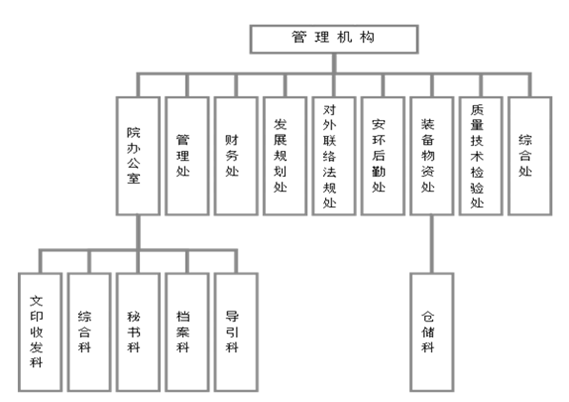 管理机构

院办公室

管理处

财务处

发展规划处

对外联络法规处

安环后勤处

装备物资处

质量技术检验处

综合处

文印收发科

综合科

秘书科

档案科

导引科

仓储科